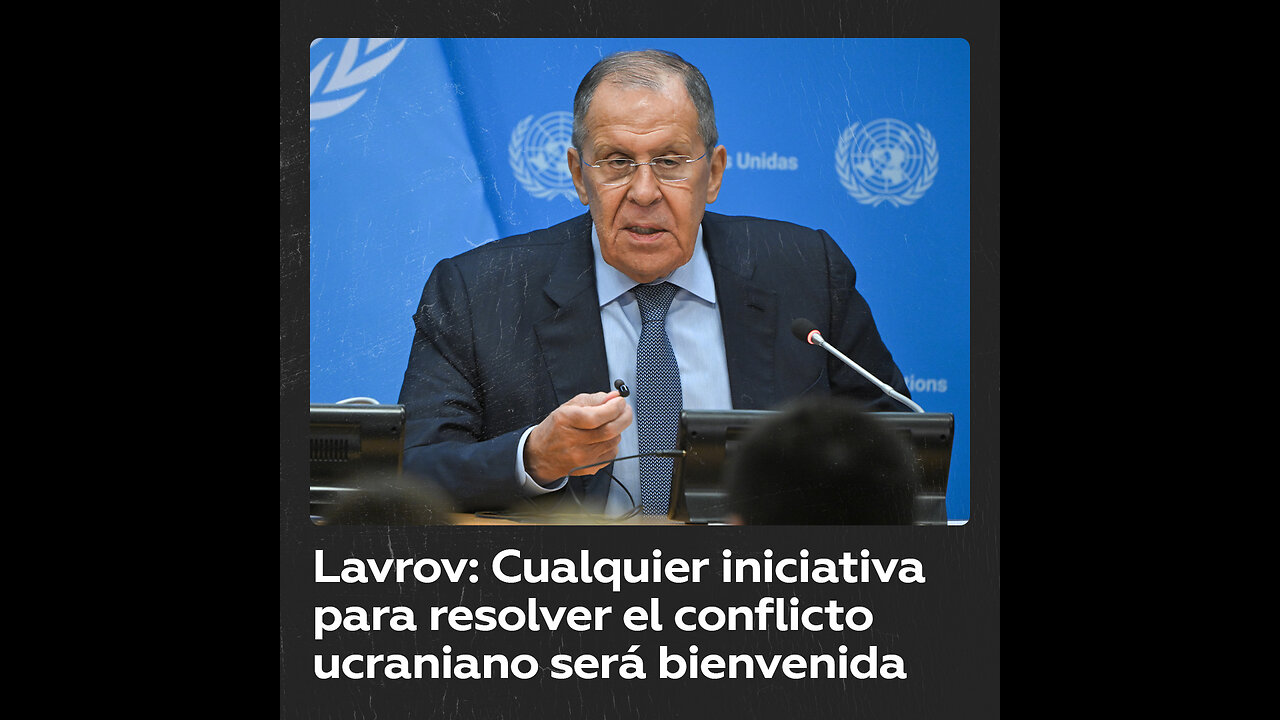 s Unidas

ions

Lavrov: Cualquier iniciativa para resolver el conflicto ucraniano será bienvenida